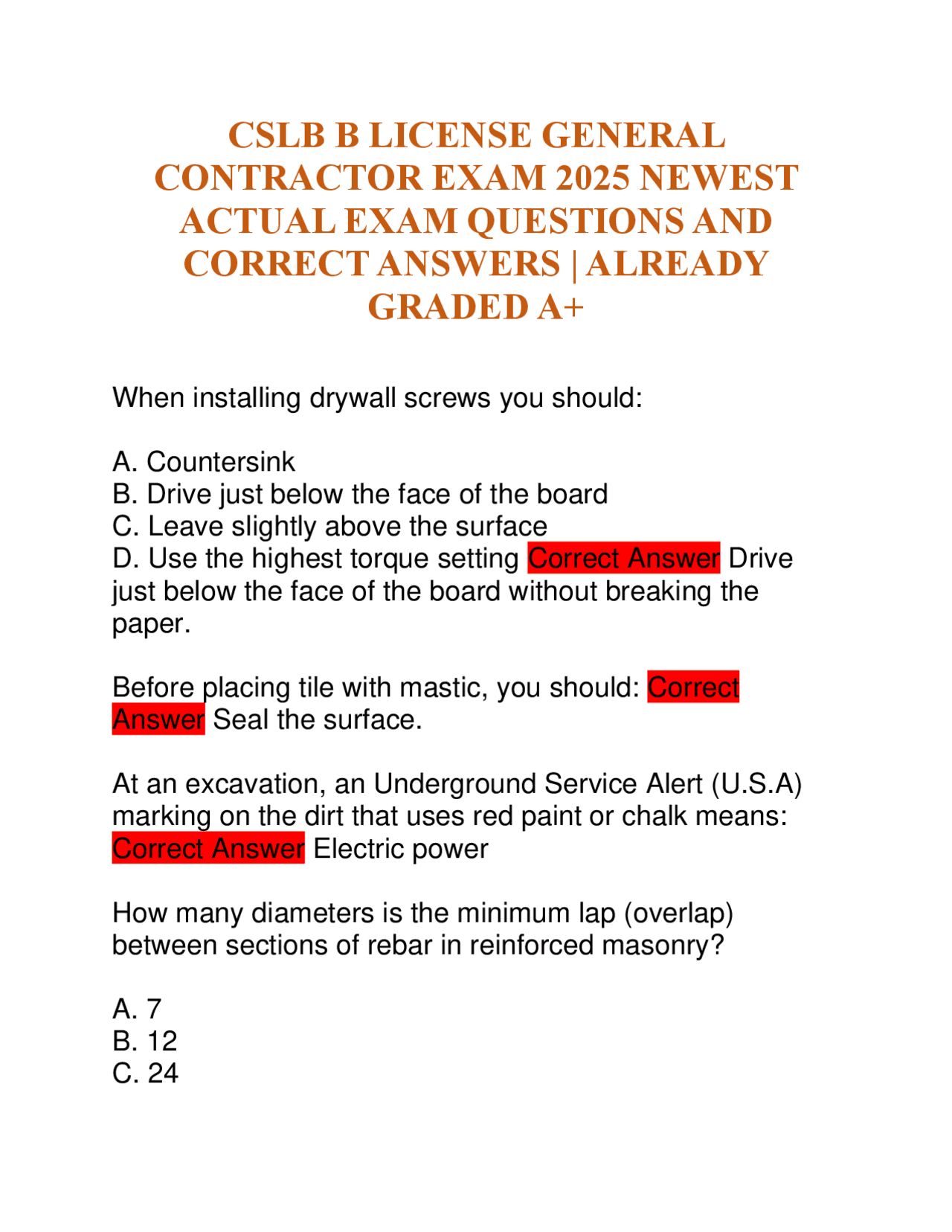 CSLB B LICENSE GENERAL CONTRACTOR EXAM 2025 NEWEST ACTUAL EXAM QUESTIONS AND CORRECT ANSWERS | ALREADY GRADED A+

When installing drywall screws you should:

A. Countersink
B. Drive just below the face of the board
C. Leave slightly above the surface
D. Use the highest torque setting Correct Answer Drive just below the face of the board without breaking the paper.

Before placing tile with mastic, you should: Correct Answer Seal the surface.

At an excavation, an Underground Service Alert (U.S.A) marking on the dirt that uses red paint or chalk means: Correct Answer Electric power

How many diameters is the minimum lap (overlap) between sections of rebar in reinforced masonry?

A. 7
B. 12
C. 24